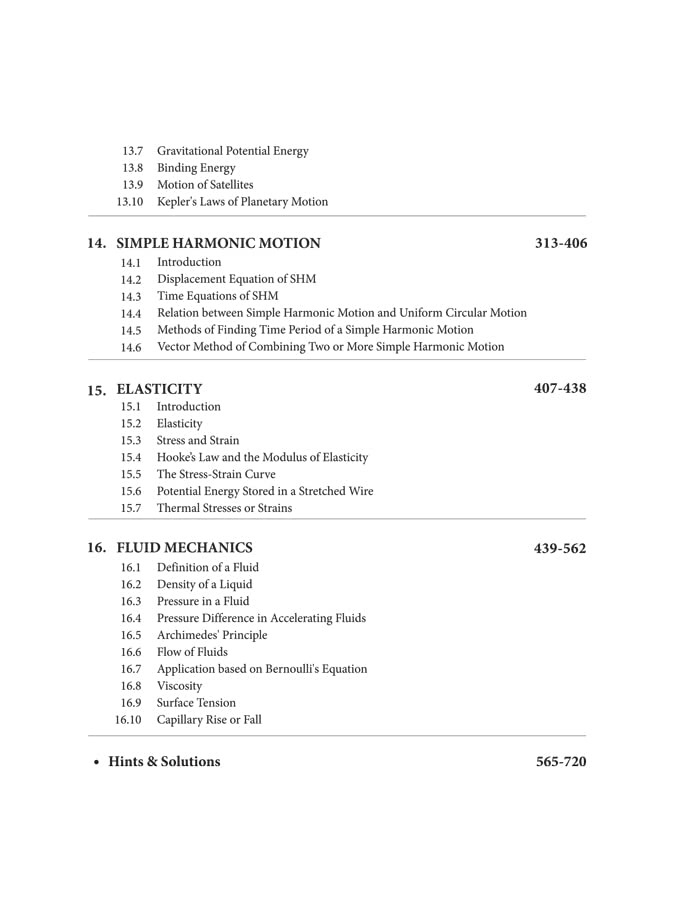 13.7 Gravitational Potential Energy
13.8 Binding Energy
13.9 Motion of Satellites
13.10 Kepler's Laws of Planetary Motion

14. SIMPLE HARMONIC MOTION 313-406
14.1 Introduction
14.2 Displacement Equation of SHM
14.3 Time Equations of SHM
14.4 Relation between Simple Harmonic Motion and Uniform Circular Motion
14.5 Methods of Finding Time Period of a Simple Harmonic Motion
14.6 Vector Method of Combining Two or More Simple Harmonic Motion

15. ELASTICITY 407-438
15.1 Introduction
15.2 Elasticity
15.3 Stress and Strain
15.4 Hooke's Law and the Modulus of Elasticity
15.5 The Stress-Strain Curve
15.6 Potential Energy Stored in a Stretched Wire
15.7 Thermal Stresses or Strains

16. FLUID MECHANICS 439-562
16.1 Definition of a Fluid
16.2 Density of a Liquid
16.3 Pressure in a Fluid
16.4 Pressure Difference in Accelerating Fluids
16.5 Archimedes' Principle
16.6 Flow of Fluids
16.7 Application based on Bernoulli's Equation
16.8 Viscosity
16.9 Surface Tension
16.10 Capillary Rise or Fall

• Hints & Solutions 565-720